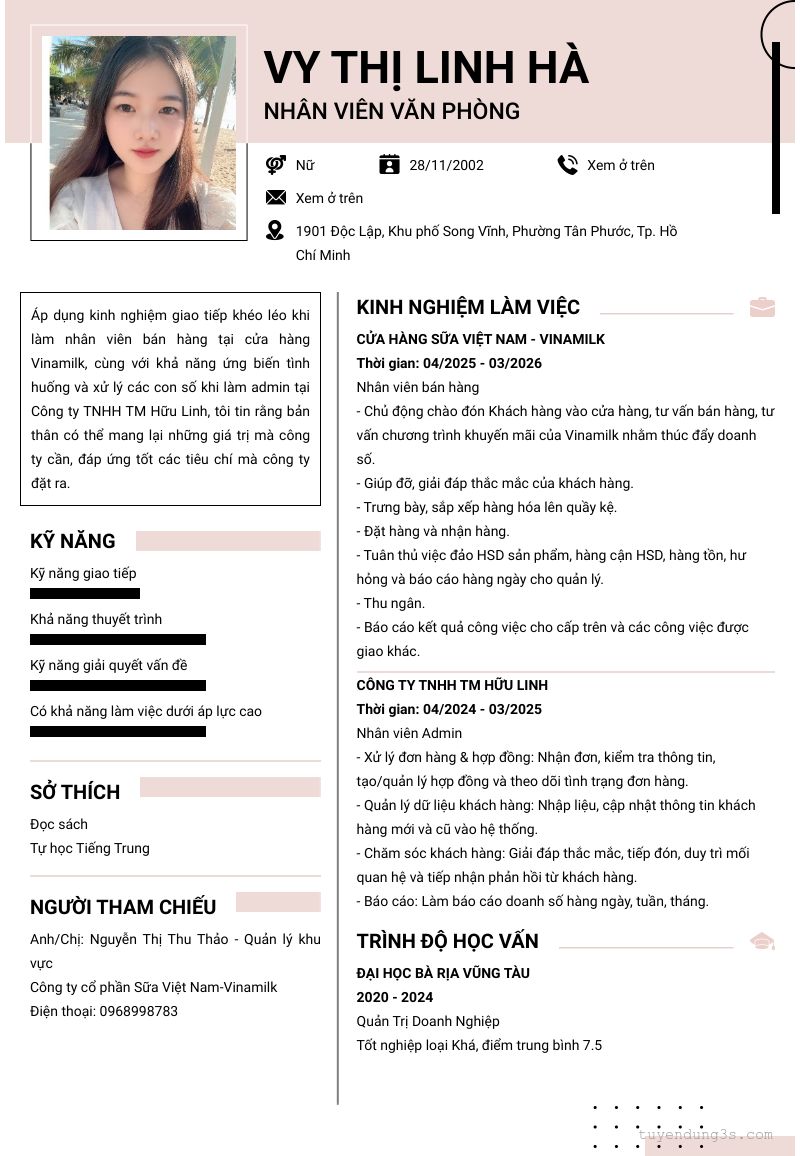 VY THỊ LINH HÀ
NHÂN VIÊN VĂN PHÒNG

Nữ
28/11/2002
Xem ở trên
Xem ở trên
1901 Độc Lập, Khu phố Song Vĩnh, Phường Tân Phước, Tp. Hồ Chí Minh

Áp dụng kinh nghiệm giao tiếp khéo léo khi làm nhân viên bán hàng tại cửa hàng Vinamilk, cùng với khả năng ứng biến tình huống và xử lý các con số khi làm admin tại Công ty TNHH TM Hữu Linh, tôi tin rằng bản thân có thể mang lại những giá trị mà công ty cần, đáp ứng tốt các tiêu chí mà công ty đặt ra.

KỸ NĂNG
Kỹ năng giao tiếp
Khả năng thuyết trình
Kỹ năng giải quyết vấn đề
Có khả năng làm việc dưới áp lực cao

SỞ THÍCH
Đọc sách
Tự học Tiếng Trung

NGƯỜI THAM CHIẾU
Anh/Chị: Nguyễn Thị Thu Thảo - Quản lý khu vực
Công ty cổ phần Sữa Việt Nam-Vinamilk
Điện thoại: 0968998783

KINH NGHIỆM LÀM VIỆC
CỬA HÀNG SỮA VIỆT NAM - VINAMILK
Thời gian: 04/2025 - 03/2026
Nhân viên bán hàng
- Chủ động chào đón Khách hàng vào cửa hàng, tư vấn bán hàng, tư vấn chương trình khuyến mãi của Vinamilk nhằm thúc đẩy doanh số.
- Giúp đỡ, giải đáp thắc mắc của khách hàng.
- Trưng bày, sắp xếp hàng hóa lên quầy kệ.
- Đặt hàng và nhận hàng.
- Tuân thủ việc đảo HSD sản phẩm, hàng cận HSD, hàng tồn, hư hỏng và báo cáo hàng ngày cho quản lý.
- Thu ngân.
- Báo cáo kết quả công việc cho cấp trên và các công việc được giao khác.

CÔNG TY TNHH TM HỮU LINH
Thời gian: 04/2024 - 03/2025
Nhân viên Admin
- Xử lý đơn hàng & hợp đồng: Nhận đơn, kiểm tra thông tin, tạo/quản lý hợp đồng và theo dõi tình trạng đơn hàng.
- Quản lý dữ liệu khách hàng: Nhập liệu, cập nhật thông tin khách hàng mới và cũ vào hệ thống.
- Chăm sóc khách hàng: Giải đáp thắc mắc, tiếp đón, duy trì mối quan hệ và tiếp nhận phản hồi từ khách hàng.
- Báo cáo: Làm báo cáo doanh số hàng ngày, tuần, tháng.

TRÌNH ĐỘ HỌC VẤN
ĐẠI HỌC BÀ RỊA VŨNG TÀU
2020 - 2024
Quản Trị Doanh Nghiệp
Tốt nghiệp loại Khá, điểm trung bình 7.5

tuyendung3s.com